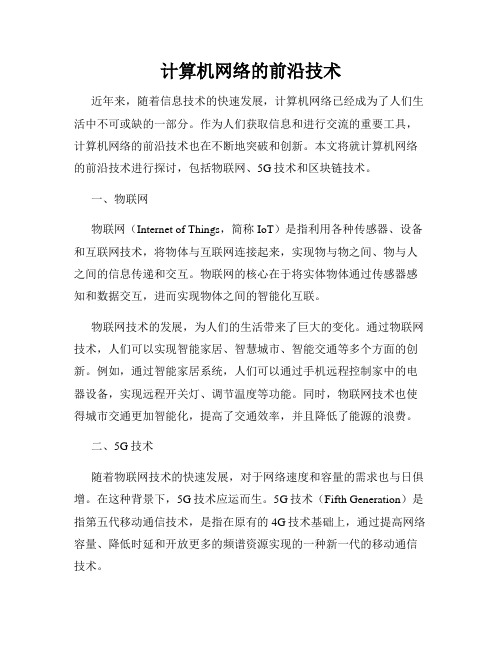 计算机网络的前沿技术

近年来，随着信息技术的快速发展，计算机网络已经成为了人们生活中不可或缺的一部分。作为人们获取信息和进行交流的重要工具，计算机网络的前沿技术也在不断地突破和创新。本文将就计算机网络的前沿技术进行探讨，包括物联网、5G技术和区块链技术。

一、物联网

物联网（Internet of Things，简称 IoT）是指利用各种传感器、设备和互联网技术，将物体与互联网连接起来，实现物与物之间、物与人之间的信息传递和交互。物联网的核心在于将实体物体通过传感器感知和数据交互，进而实现物体之间的智能化互联。

物联网技术的发展，为人们的生活带来了巨大的变化。通过物联网技术，人们可以实现智能家居、智慧城市、智能交通等多个方面的创新。例如，通过智能家居系统，人们可以通过手机远程控制家中的电器设备，实现远程开关灯、调节温度等功能。同时，物联网技术也使得城市交通更加智能化，提高了交通效率，并且降低了能源的浪费。

二、5G技术

随着物联网技术的快速发展，对于网络速度和容量的需求也与日俱增。在这种背景下，5G技术应运而生。5G技术（Fifth Generation）是指第五代移动通信技术，是指在原有的4G技术基础上，通过提高网络容量、降低时延和开放更多的频谱资源实现的一种新一代的移动通信技术。